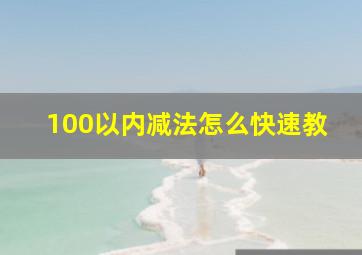 100以内减法怎么快速教